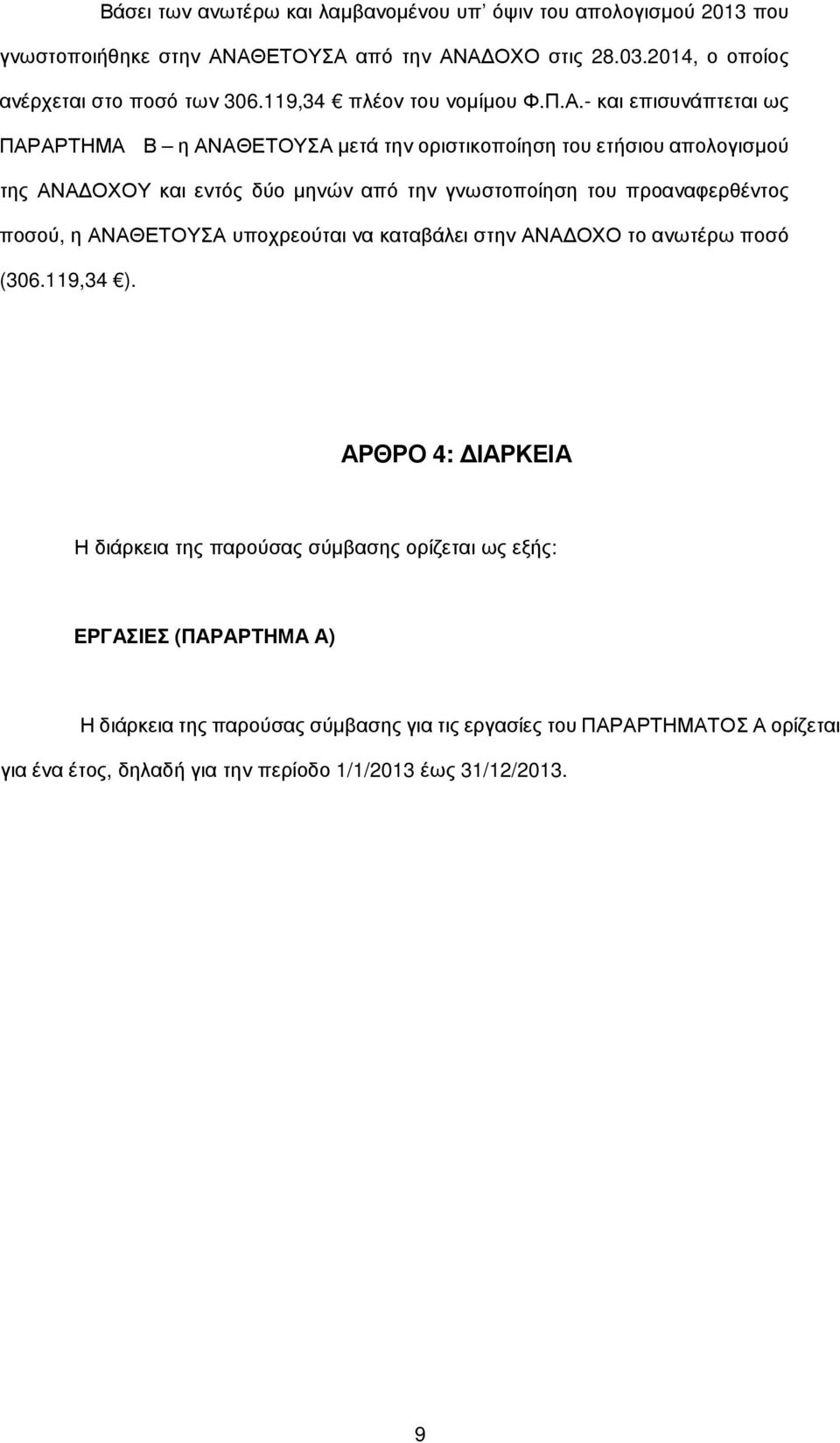 Βάσει των ανωτέρω και λαμβανομένου υπ' όψιν του απολογισμού 2013 που γνωστοποιήθηκε στην ΑΝΑΘΕΤΟΥΣΑ από την ΑΝΑΔΟΧΟ στις 28.03.2014, ο οποίος ανέρχεται στο ποσό των 306.119,34 € πλέον του νομίμου Φ.Π.Α.- και επισυνάπτεται ως ΠΑΡΑΡΤΗΜΑ Β – η ΑΝΑΘΕΤΟΥΣΑ μετά την οριστικοποίηση του ετήσιου απολογισμού της ΑΝΑΔΟΧΟΥ και εντός δύο μηνών από την γνωστοποίηση του προαναφερθέντος ποσού, η ΑΝΑΘΕΤΟΥΣΑ υποχρεούται να καταβάλει στην ΑΝΑΔΟΧΟ το ανωτέρω ποσό (306.119,34 €).

ΑΡΘΡΟ 4: ΔΙΑΡΚΕΙΑ

Η διάρκεια της παρούσας σύμβασης ορίζεται ως εξής:

ΕΡΓΑΣΙΕΣ (ΠΑΡΑΡΤΗΜΑ Α)

Η διάρκεια της παρούσας σύμβασης για τις εργασίες του ΠΑΡΑΡΤΗΜΑΤΟΣ Α ορίζεται για ένα έτος, δηλαδή για την περίοδο 1/1/2013 έως 31/12/2013.

9